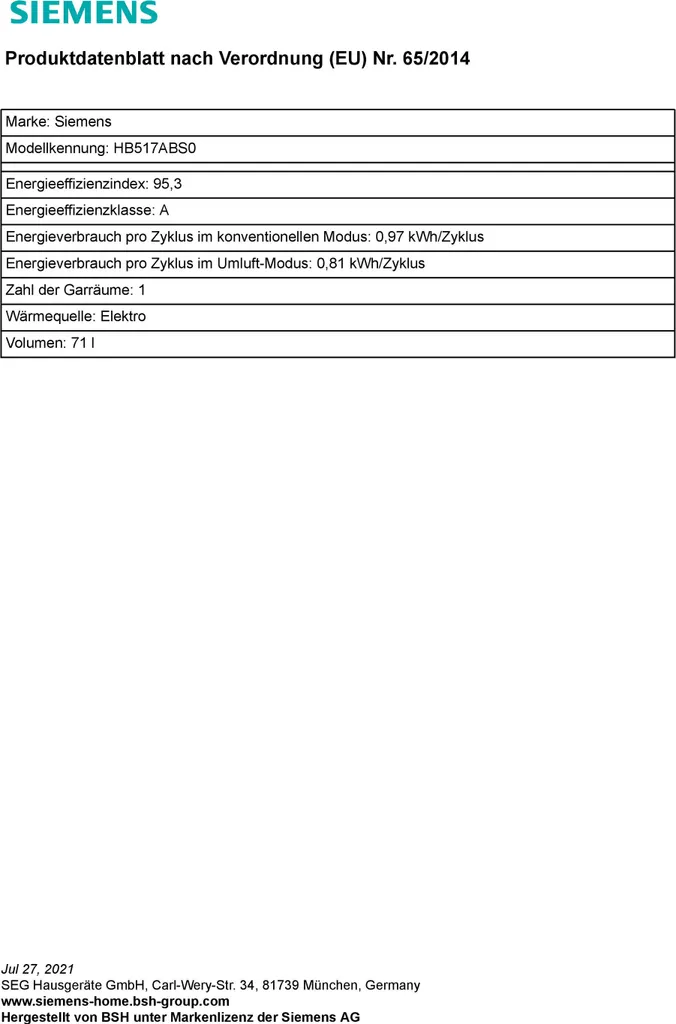 SIEMENS

Produktdatenblatt nach Verordnung (EU) Nr. 65/2014

Marke: Siemens

Modellkennung: HB517ABS0

Energieeffizienzindex: 95,3

Energieeffizienzklasse: A

Energieverbrauch pro Zyklus im konventionellen Modus: 0,97 kWh/Zyklus

Energieverbrauch pro Zyklus im Umluft-Modus: 0,81 kWh/Zyklus

Zahl der Garräume: 1

Wärmequelle: Elektro

Volumen: 71 l

Jul 27, 2021
SEG Hausgeräte GmbH, Carl-Wery-Str. 34, 81739 München, Germany
www.siemens-home.bsh-group.com
Hergestellt von BSH unter Markenlizenz der Siemens AG